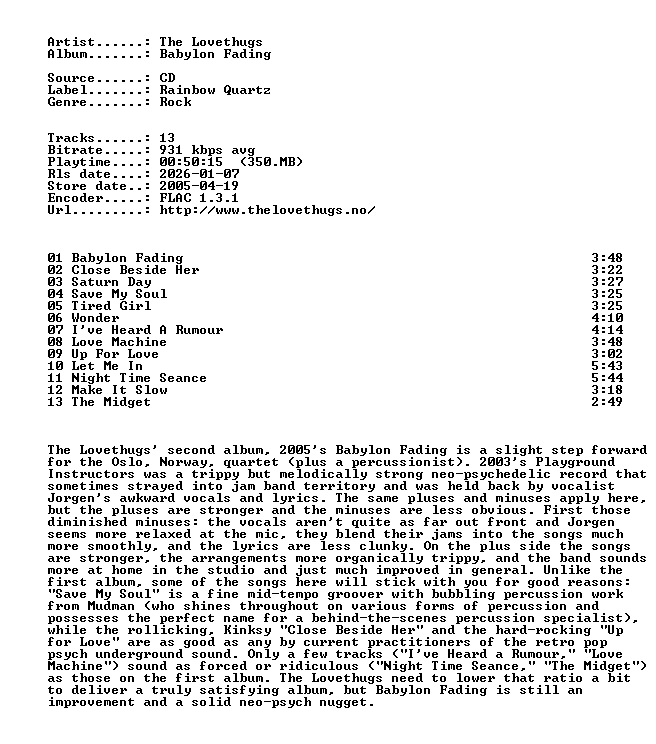 Artist......: The Lovethugs
Album.......: Babylon Fading

Source......: CD
Label.......: Rainbow Quartz
Genre.......: Rock

Tracks......: 13
Bitrate.....: 931 kbps avg
Playtime....: 00:50:15 (350.MB)
Rls date....: 2026-01-07
Store date..: 2005-04-19
Encoder.....: FLAC 1.3.1
Url.........: http://www.thelovethugs.no/

01 Babylon Fading 3:48
02 Close Beside Her 3:22
03 Saturn Day 3:27
04 Save My Soul 3:25
05 Tired Girl 3:25
06 Wonder 4:10
07 I've Heard A Rumour 4:14
08 Love Machine 3:48
09 Up For Love 3:02
10 Let Me In 5:43
11 Night Time Seance 5:44
12 Make It Slow 3:18
13 The Midget 2:49

The Lovethugs' second album, 2005's Babylon Fading is a slight step forward for the Oslo, Norway, quartet (plus a percussionist). 2003's Playground Instructors was a trippy but melodically strong neo-psychedelic record that sometimes strayed into jam band territory and was held back by vocalist Jorgen's awkward vocals and lyrics. The same pluses and minuses apply here, but the pluses are stronger and the minuses are less obvious. First those diminished minuses: the vocals aren't quite as far out front and Jorgen seems more relaxed at the mic, they blend their jams into the songs much more smoothly, and the lyrics are less clunky. On the plus side the songs are stronger, the arrangements more organically trippy, and the band sounds more at home in the studio and just much improved in general. Unlike the first album, some of the songs here will stick with you for good reasons: "Save My Soul" is a fine mid-tempo groover with bubbling percussion work from Mudman (who shines throughout on various forms of percussion and possesses the perfect name for a behind-the-scenes percussion specialist), while the rollicking, Kinksy "Close Beside Her" and the hard-rocking "Up for Love" are as good as any by current practitioners of the retro pop psych underground sound. Only a few tracks ("I've Heard a Rumour," "Love Machine") sound as forced or ridiculous ("Night Time Seance," "The Midget") as those on the first album. The Lovethugs need to lower that ratio a bit to deliver a truly satisfying album, but Babylon Fading is still an improvement and a solid neo-psych nugget.